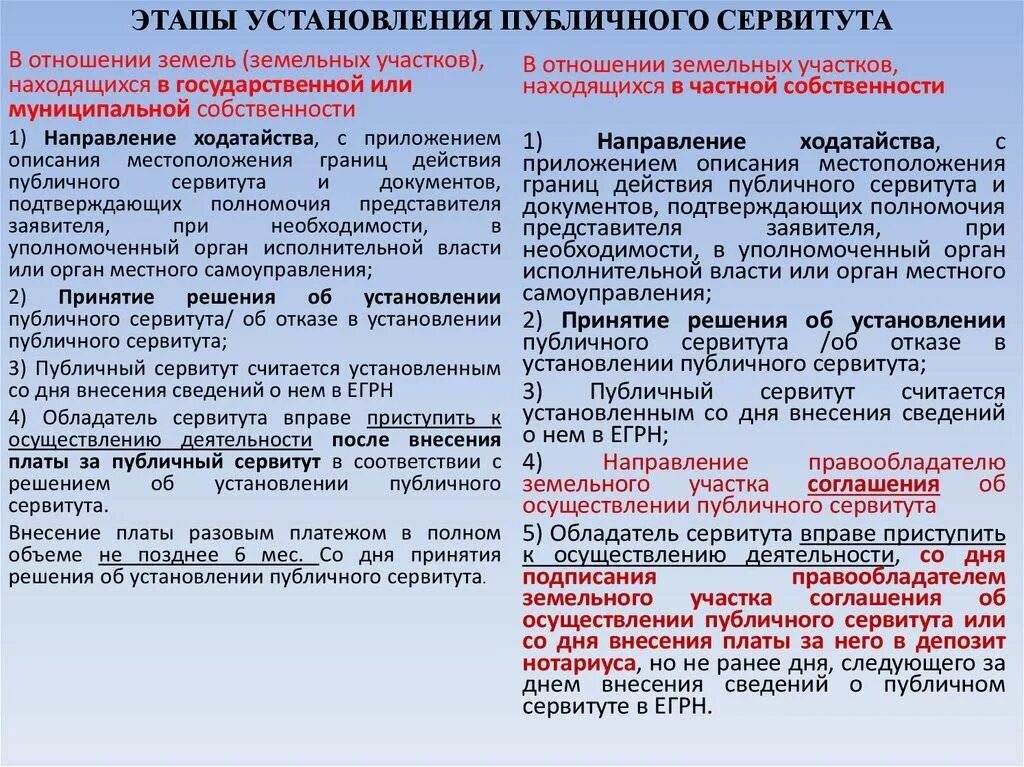 ЭТАПЫ УСТАНОВЛЕНИЯ ПУБЛИЧНОГО СЕРВИТУТА

В отношении земель (земельных участков), находящихся в государственной или муниципальной собственности

1) Направление ходатайства, с приложением описания местоположения границ действия публичного сервитута и документов, подтверждающих полномочия представителя заявителя, при необходимости, в уполномоченный орган исполнительной власти или орган местного самоуправления;

2) Принятие решения об установлении публичного сервитута/ об отказе в установлении публичного сервитута;

3) Публичный сервитут считается установленным со дня внесения сведений о нем в ЕГРН

4) Обладатель сервитута вправе приступить к осуществлению деятельности после внесения платы за публичный сервитут в соответствии с решением об установлении публичного сервитута.

Внесение платы разовым платежом в полном объеме не позднее 6 мес. Со дня принятия решения об установлении публичного сервитута.

В отношении земельных участков, находящихся в частной собственности

1) Направление ходатайства, с приложением описания местоположения границ действия публичного сервитута и документов, подтверждающих полномочия представителя заявителя, при необходимости, в уполномоченный орган исполнительной власти или орган местного самоуправления;

2) Принятие решения об установлении публичного сервитута /об отказе в установлении публичного сервитута;

3) Публичный сервитут считается установленным со дня внесения сведений о нем в ЕГРН;

4) Направление правообладателю земельного участка соглашения об осуществлении публичного сервитута

5) Обладатель сервитута вправе приступить к осуществлению деятельности, со дня подписания правообладателем земельного участка соглашения об осуществлении публичного сервитута или со дня внесения платы за него в депозит нотариуса, но не ранее дня, следующего за днем внесения сведений о публичном сервитуте в ЕГРН.